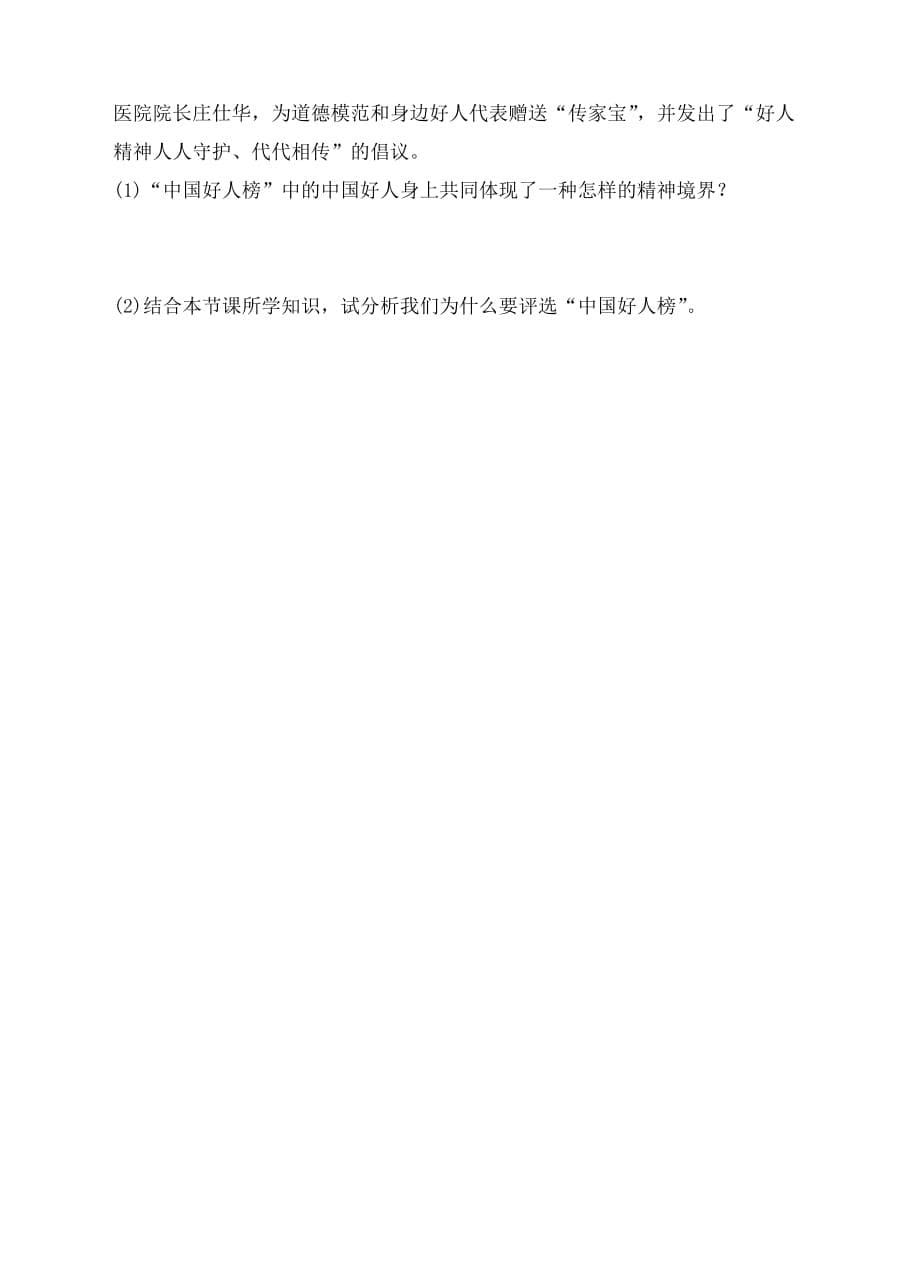 医院院长庄仕华，为道德模范和身边好人代表赠送“传家宝”，并发出了“好人精神人人守护、代代相传”的倡议。

(1)“中国好人榜”中的中国好人身上共同体现了一种怎样的精神境界？

(2)结合本节课所学知识，试分析我们为什么要评选“中国好人榜”。